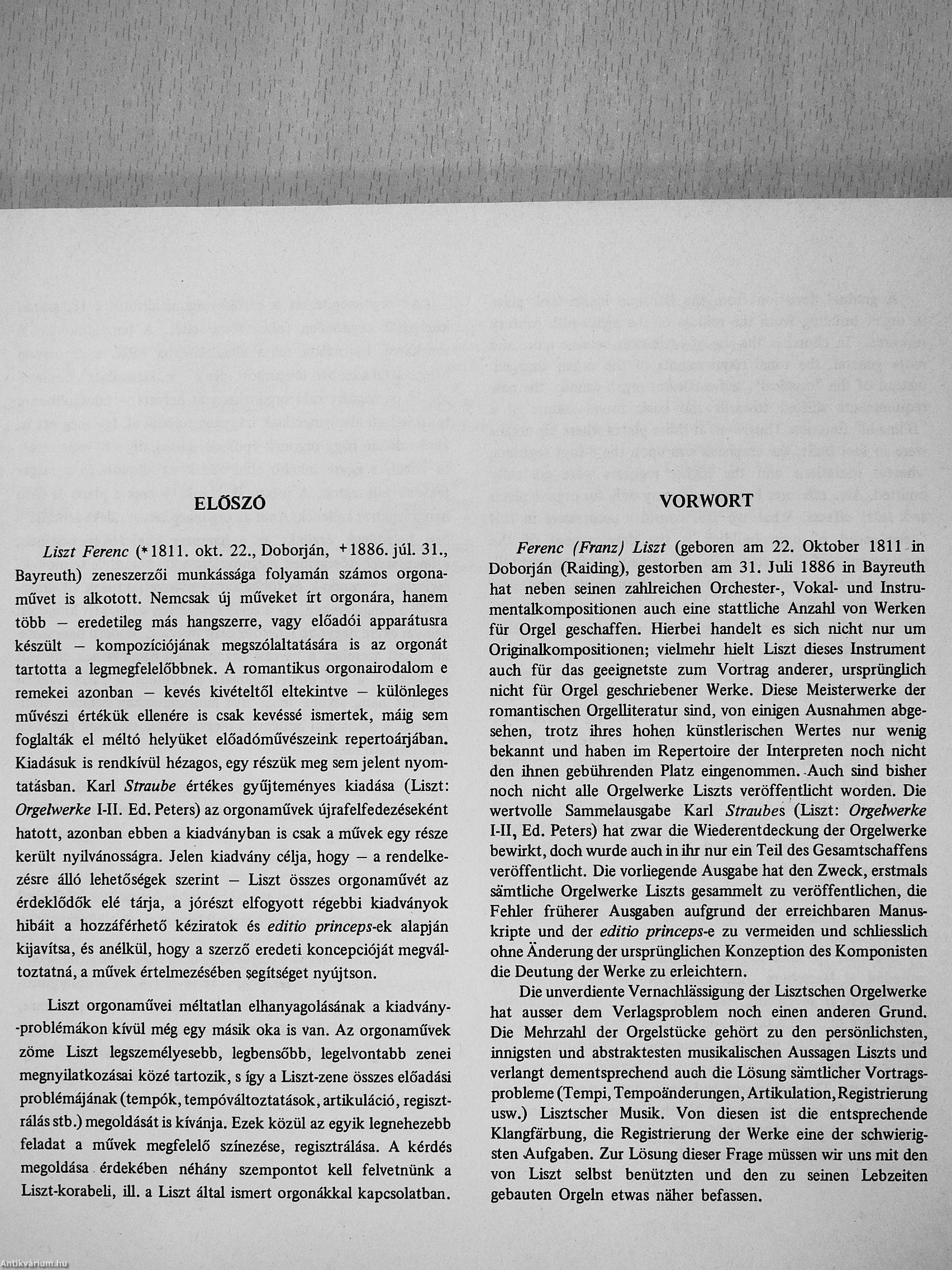 ELŐSZÓ

Liszt Ferenc (*1811. okt. 22., Doborján, +1886. júl. 31., Bayreuth) zeneszerzői munkássága folyamán számos orgonaművet is alkotott. Nemcsak új műveket írt orgonára, hanem több – eredetileg más hangszerre, vagy előadói apparátusra készült – kompozíciójának megszólaltatására is az orgonát tartotta a legmegfelelőbbnek. A romantikus orgonairodalom e remekei azonban – kevés kivételtől eltekintve – különleges művészi értékük ellenére is csak kevéssé ismertek, máig sem foglalták el méltó helyüket előadóművészeink repertoárjában. Kiadásuk is rendkívül hézagos, egy részük meg sem jelent nyomtatásban. Karl Straube értékes gyűjteményes kiadása (Liszt: Orgelwerke I-II. Ed. Peters) az orgonaművek újrafelfedezéseként hatott, azonban ebben a kiadványban is csak a művek egy része került nyilvánosságra. Jelen kiadvány célja, hogy – a rendelkezésre álló lehetőségek szerint – Liszt összes orgonaművét az érdeklődők elé tárja, a jórészt elfogyott régebbi kiadványok hibáit a hozzáférhető kéziratok és editio princeps-ek alapján kijavítsa, és anélkül, hogy a szerző eredeti koncepcióját megváltoztatná, a művek értelmezésében segítséget nyújtson.

Liszt orgonaművei méltatlan elhanyagolásának a kiadvány-problémákon kívül még egy másik oka is van. Az orgonaművek zöme Liszt legszemélyesebb, legbensőbb, legelvontabb zenei megnyilatkozásai közé tartozik, s így a Liszt-zene összes előadási problémájának (tempók, tempóváltoztatások, artikuláció, regisztrálás stb.) megoldását is kívánja. Ezek közül az egyik legnehezebb feladat a művek megfelelő színezése, regisztrálása. A kérdés megoldása érdekében néhány szempontot kell felvetnünk a Liszt-korabeli, ill. a Liszt által ismert orgonákkal kapcsolatban.

VORWORT

Ferenc (Franz) Liszt (geboren am 22. Oktober 1811 in Doborján (Raiding), gestorben am 31. Juli 1886 in Bayreuth hat neben seinen zahlreichen Orchester-, Vokal- und Instrumentalkompositionen auch eine stattliche Anzahl von Werken für Orgel geschaffen. Hierbei handelt es sich nicht nur um Originalkompositionen; vielmehr hielt Liszt dieses Instrument auch für das geeignetste zum Vortrag anderer, ursprünglich nicht für Orgel geschriebener Werke. Diese Meisterwerke der romantischen Orgelliteratur sind, von einigen Ausnahmen abgesehen, trotz ihres hohen künstlerischen Wertes nur wenig bekannt und haben im Repertoire der Interpreten noch nicht den ihnen gebührenden Platz eingenommen. Auch sind bisher noch nicht alle Orgelwerke Liszts veröffentlicht worden. Die wertvolle Sammelausgabe Karl Straubes (Liszt: Orgelwerke I-II, Ed. Peters) hat zwar die Wiederentdeckung der Orgelwerke bewirkt, doch wurde auch in ihr nur ein Teil des Gesamtschaffens veröffentlicht. Die vorliegende Ausgabe hat den Zweck, erstmals sämtliche Orgelwerke Liszts gesammelt zu veröffentlichen, die Fehler früherer Ausgaben aufgrund der erreichbaren Manuskripte und der editio princeps-e zu vermeiden und schliesslich ohne Änderung der ursprünglichen Konzeption des Komponisten die Deutung der Werke zu erleichtern.

Die unverdiente Vernachlässigung der Lisztschen Orgelwerke hat ausser dem Verlagsproblem noch einen anderen Grund. Die Mehrzahl der Orgelstücke gehört zu den persönlichsten, innigsten und abstraktesten musikalischen Aussagen Liszts und verlangt dementsprechend auch die Lösung sämtlicher Vortragsprobleme (Tempi, Tempoänderungen, Artikulation, Registrierung usw.) Lisztscher Musik. Von diesen ist die entsprechende Klangfärbung, die Registrierung der Werke eine der schwierigsten Aufgaben. Zur Lösung dieser Frage müssen wir uns mit den von Liszt selbst benützten und den zu seinen Lebzeiten gebauten Orgeln etwas näher befassen.

Antikvárium.hu